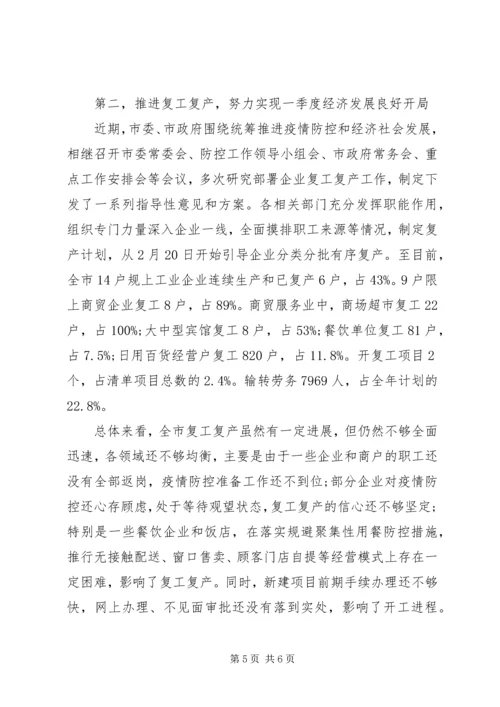 第二，推进复工复产，努力实现一季度经济发展良好开局

近期，市委、市政府围绕统筹推进疫情防控和经济社会发展，相继召开市委常委会、防控工作领导小组会、市政府常务会、重点工作安排会等会议，多次研究部署企业复工复产工作，制定下发了一系列指导性意见和方案。各相关部门充分发挥职能作用，组织专门力量深入企业一线，全面摸排职工来源等情况，制定复产计划，从2月20日开始引导企业分类分批有序复产。至目前，全市14户规上工业企业连续生产和已复产6户，占43%。9户限上商贸企业复工8户，占89%。商贸服务业中，商场超市复工22户，占100%;大中型宾馆复工8户，占53%;餐饮单位复工81户，占7.5%;日用百货经营户复工820户，占11.8%。开复工项目2个，占清单项目总数的2.4%。输转劳务7969人，占全年计划的22.8%。

总体来看，全市复工复产虽然有一定进展，但仍然不够全面迅速，各领域还不够均衡，主要是由于一些企业和商户的职工还没有全部返岗，疫情防控准备工作还不到位;部分企业对疫情防控还心存顾虑，处于等待观望状态，复工复产的信心还不够坚定;特别是一些餐饮企业和饭店，在落实规避聚集性用餐防控措施，推行无接触配送、窗口售卖、顾客门店自提等经营模式上存在一定困难，影响了复工复产。同时，新建项目前期手续办理还不够快，网上办理、不见面审批还没有落到实处，影响了开工进程。

第5页 共6页